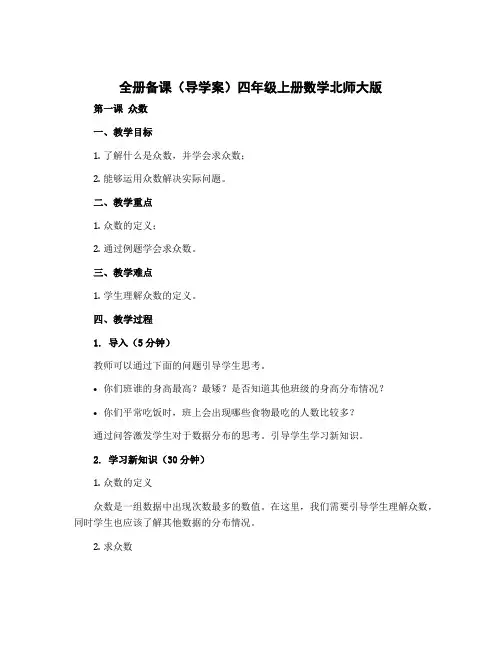 全册备课（导学案）四年级上册数学北师大版

第一课 众数

一、教学目标

1. 了解什么是众数，并学会求众数；

2. 能够运用众数解决实际问题。

二、教学重点

1. 众数的定义；

2. 通过例题学会求众数。

三、教学难点

1. 学生理解众数的定义。

四、教学过程

1. 导入（5 分钟）

教师可以通过下面的问题引导学生思考。

• 你们班谁的身高最高？最矮？是否知道其他班级的身高分布情况？

• 你们平常吃饭时，班上会出现哪些食物最吃的人数比较多？

通过问答激发学生对于数据分布的思考，引导学生学习新知识。

2. 学习新知识（30 分钟）

1. 众数的定义

众数是一组数据中出现次数最多的数值。在这里，我们需要引导学生理解众数，同时学生也应该了解其他数据的分布情况。

2. 求众数